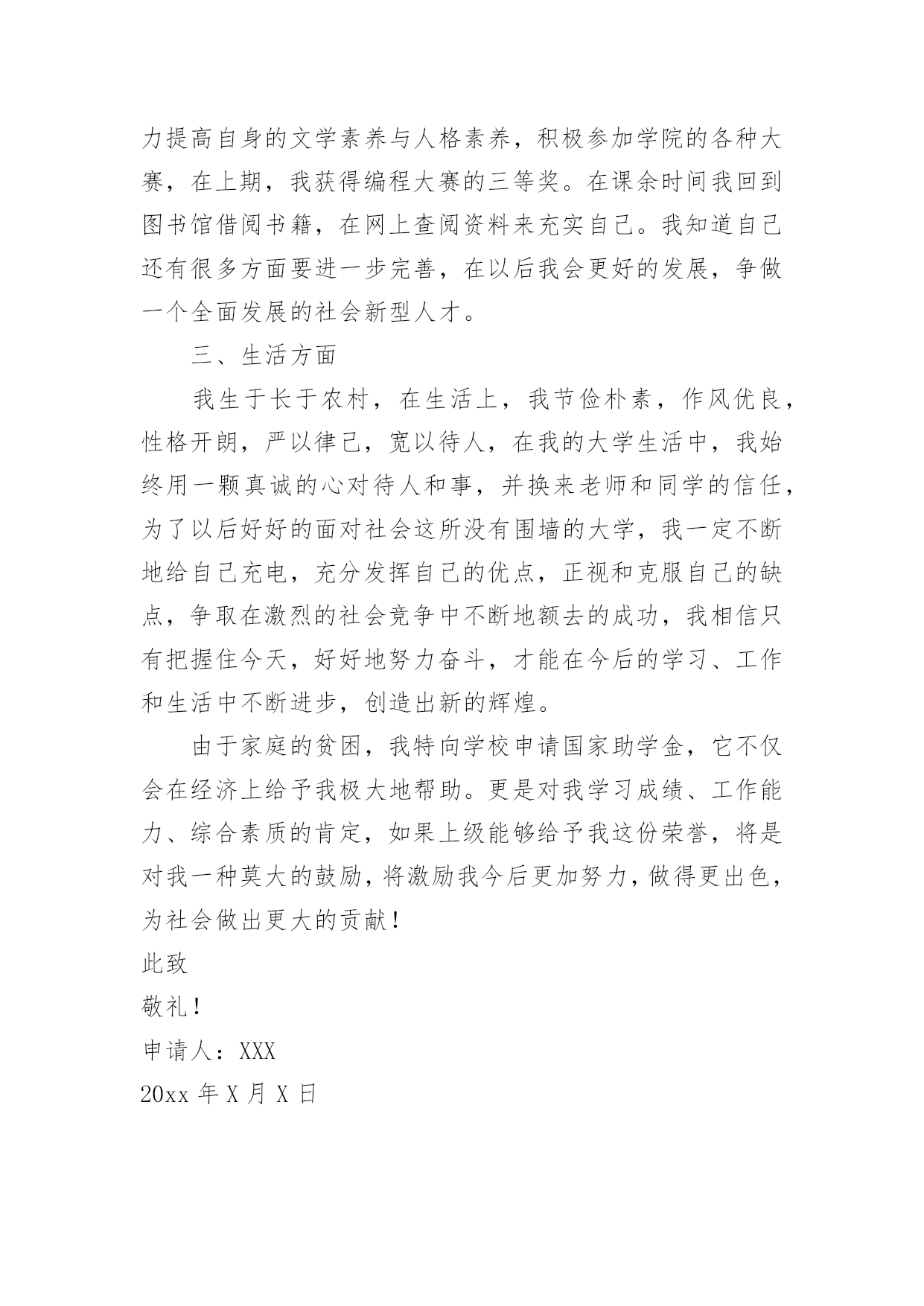 力提高自身的文学素养与人格素养，积极参加学院的各种大赛，在上期，我获得编程大赛的三等奖。在课余时间我回到图书馆借阅书籍，在网上查阅资料来充实自己。我知道自己还有很多方面要进一步完善，在以后我会更好的发展，争做一个全面发展的社会新型人才。

三、生活方面

我生于长于农村，在生活上，我节俭朴素，作风优良，性格开朗，严以律己，宽以待人，在我的大学生活中，我始终用一颗真诚的心对待人和事，并换来老师和同学的信任，为了以后好好的面对社会这所没有围墙的大学，我一定不断地给自己充电，充分发挥自己的优点，正视和克服自己的缺点，争取在激烈的社会竞争中不断地额去的成功，我相信只有把握住今天，好好地努力奋斗，才能在今后的学习、工作和生活中不断进步，创造出新的辉煌。

由于家庭的贫困，我特向学校申请国家助学金，它不仅会在经济上给予我极大地帮助。更是对我学习成绩、工作能力、综合素质的肯定，如果上级能够给予我这份荣誉，将是对我一种莫大的鼓励，将激励我今后更加努力，做得更出色，为社会做出更大的贡献！

此致

敬礼！

申请人：XXX

20xx 年 X 月 X 日